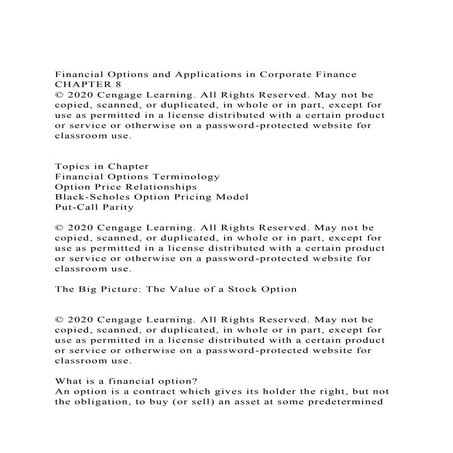 Financial Options and Applications in Corporate Finance
CHAPTER 8
© 2020 Cengage Learning. All Rights Reserved. May not be copied, scanned, or duplicated, in whole or in part, except for use as permitted in a license distributed with a certain product or service or otherwise on a password-protected website for classroom use.

Topics in Chapter
Financial Options Terminology
Option Price Relationships
Black-Scholes Option Pricing Model
Put-Call Parity

© 2020 Cengage Learning. All Rights Reserved. May not be copied, scanned, or duplicated, in whole or in part, except for use as permitted in a license distributed with a certain product or service or otherwise on a password-protected website for classroom use.

The Big Picture: The Value of a Stock Option

© 2020 Cengage Learning. All Rights Reserved. May not be copied, scanned, or duplicated, in whole or in part, except for use as permitted in a license distributed with a certain product or service or otherwise on a password-protected website for classroom use.

What is a financial option?
An option is a contract which gives its holder the right, but not the obligation, to buy (or sell) an asset at some predetermined